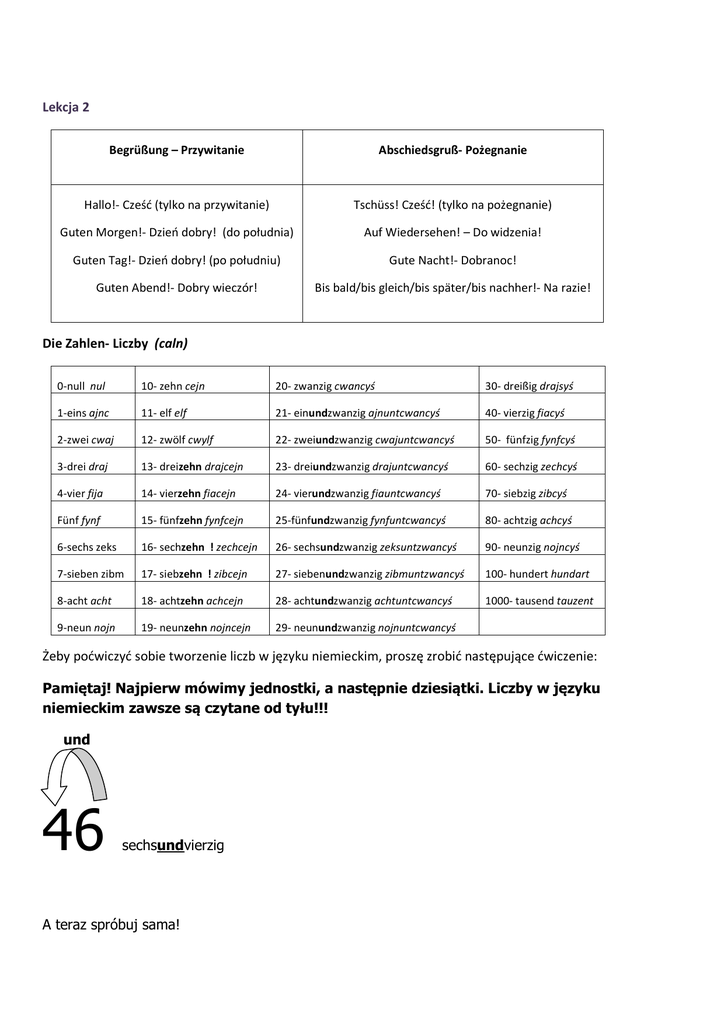 Lekcja 2

| Begrüßung – Przywitanie | Abschiedsgruß- Pożegnanie |
|---|---|
| Hallo!- Cześć (tylko na przywitanie) Guten Morgen!- Dzień dobry! (do południa) Guten Tag!- Dzień dobry! (po południu) Guten Abend!- Dobry wieczór! | Tschüss! Cześć! (tylko na pożegnanie) Auf Wiedersehen! – Do widzenia! Gute Nacht!- Dobranoc! Bis bald/bis gleich/bis später/bis nachher!- Na razie! |

Die Zahlen- Liczby (caln)

| 0-null nul | 10- zehn cejn | 20- zwanzig cwancyś | 30- dreißig drajsyś |
|---|---|---|---|
| 1-eins ajnc | 11- elf elf | 21- einundzwanzig ajnuntcwancyś | 40- vierzig fiacyś |
| 2-zwei cwaj | 12- zwölf cwylf | 22- zweiundzwanzig cwajuntcwancyś | 50- fünfzig fynfcyś |
| 3-drei draj | 13- dreizehn drajcejn | 23- dreiundzwanzig drajuntcwancyś | 60- sechzig zechcyś |
| 4-vier fija | 14- vierzehn fiacejn | 24- vierundzwanzig fiauntcwancyś | 70- siebzig zibcyś |
| Fünf fynf | 15- fünfzehn fynfcejn | 25-fünfundzwanzig fynfuntcwancyś | 80- achtzig achcyś |
| 6-sechs zeks | 16- sechzehn ! zechcejn | 26- sechsundzwanzig zeksuntzwancyś | 90- neunzig nojncyś |
| 7-sieben zibm | 17- siebzehn ! zibcejn | 27- siebenundzwanzig zibmuntzwancyś | 100- hundert hundart |
| 8-acht acht | 18- achtzehn achcejn | 28- achtundzwanzig achtuntcwancyś | 1000- tausend tauzent |
| 9-neun nojn | 19- neunzehn nojncejn | 29- neunundzwanzig nojnuntcwancyś | |

Żeby poćwiczyć sobie tworzenie liczb w języku niemieckim, proszę zrobić następujące ćwiczenie:

Pamiętaj! Najpierw mówimy jednostki, a następnie dziesiątki. Liczby w języku niemieckim zawsze są czytane od tyłu!!!

und

46 sechsundvierzig

A teraz spróbuj sama!